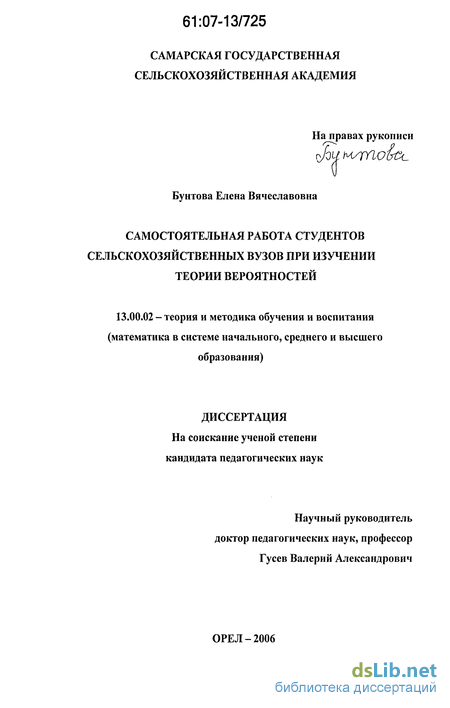 61:07-13/725

САМАРСКАЯ ГОСУДАРСТВЕННАЯ СЕЛЬСКОХОЗЯЙСТВЕННАЯ АКАДЕМИЯ

На правах рукописи

Бунтова

Бунтова Елена Вячеславовна

САМОСТОЯТЕЛЬНАЯ РАБОТА СТУДЕНТОВ СЕЛЬСКОХОЗЯЙСТВЕННЫХ ВУЗОВ ПРИ ИЗУЧЕНИИ ТЕОРИИ ВЕРОЯТНОСТЕЙ

13.00.02 – теория и методика обучения и воспитания (математика в системе начального, среднего и высшего образования)

ДИССЕРТАЦИЯ
На соискание ученой степени
кандидата педагогических наук

Научный руководитель
доктор педагогических наук, профессор
Гусев Валерий Александрович

ОРЕЛ – 2006

dsLib.net
библиотека диссертаций